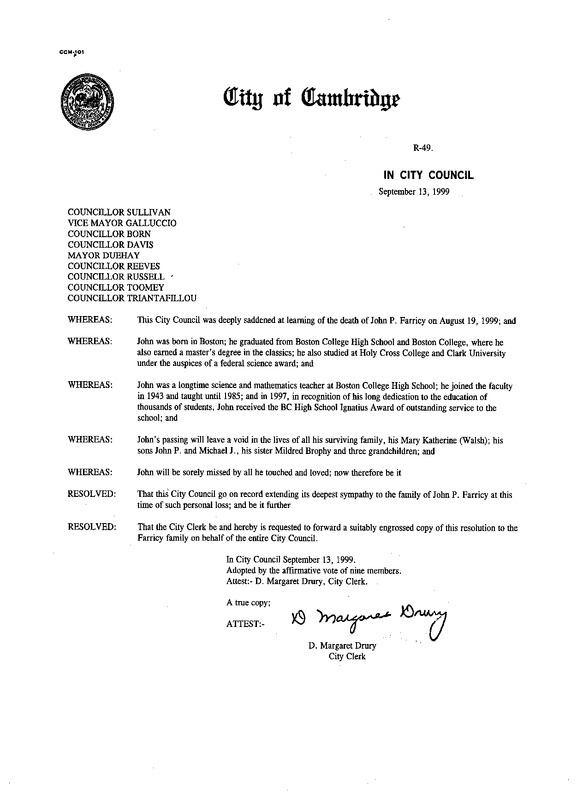 CCM-101

City of Cambridge

R-49.

IN CITY COUNCIL

September 13, 1999

COUNCILLOR SULLIVAN
VICE MAYOR GALLUCCIO
COUNCILLOR BORN
COUNCILLOR DAVIS
MAYOR DUEHAY
COUNCILLOR REEVES
COUNCILLOR RUSSELL
COUNCILLOR TOOMEY
COUNCILLOR TRIANTAFILLOU

WHEREAS: This City Council was deeply saddened at learning of the death of John P. Farricy on August 19, 1999; and

WHEREAS: John was born in Boston; he graduated from Boston College High School and Boston College, where he also earned a master's degree in the classics; he also studied at Holy Cross College and Clark University under the auspices of a federal science award; and

WHEREAS: John was a longtime science and mathematics teacher at Boston College High School; he joined the faculty in 1943 and taught until 1985; and in 1997, in recognition of his long dedication to the education of thousands of students, John received the BC High School Ignatius Award of outstanding service to the school; and

WHEREAS: John's passing will leave a void in the lives of all his surviving family, his Mary Katherine (Walsh); his sons John P. and Michael J., his sister Mildred Brophy and three grandchildren; and

WHEREAS: John will be sorely missed by all he touched and loved; now therefore be it

RESOLVED: That this City Council go on record extending its deepest sympathy to the family of John P. Farricy at this time of such personal loss; and be it further

RESOLVED: That the City Clerk be and hereby is requested to forward a suitably engrossed copy of this resolution to the Farricy family on behalf of the entire City Council.

In City Council September 13, 1999.
Adopted by the affirmative vote of nine members.
Attest:- D. Margaret Drury, City Clerk.

A true copy;

ATTEST:- D Margaret Drury

D. Margaret Drury
City Clerk